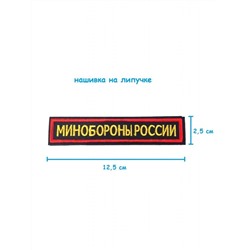 нашивка на липучке

МИНОБОРОНЫ РОССИИ

2,5 см

12,5 см